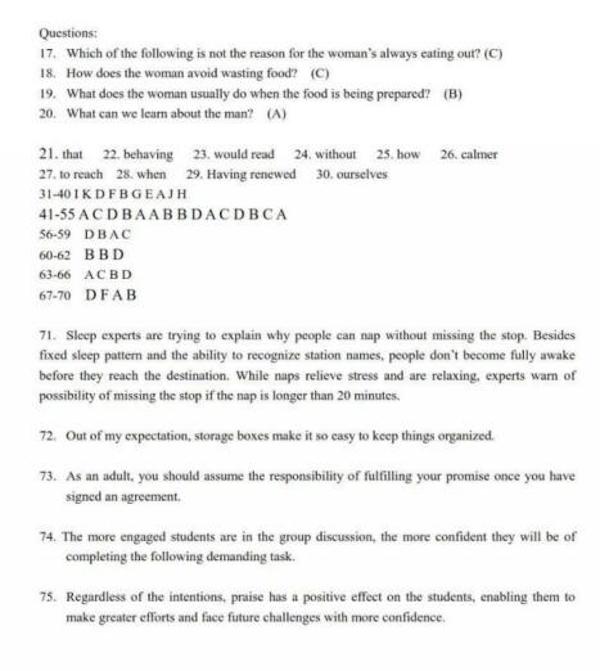 Questions:
17. Which of the following is not the reason for the woman's always eating out? (C)
18. How does the woman avoid wasting food? (C)
19. What does the woman usually do when the food is being prepared? (B)
20. What can we learn about the man? (A)

21. that 22. behaving 23. would read 24. without 25. how 26. calmer
27. to reach 28. when 29. Having renewed 30. ourselves
31-40 I K D F B G E A J H
41-55 A C D B A A B B D A C D B C A
56-59 D B A C
60-62 B B D
63-66 A C B D
67-70 D F A B

71. Sleep experts are trying to explain why people can nap without missing the stop. Besides fixed sleep pattern and the ability to recognize station names, people don't become fully awake before they reach the destination. While naps relieve stress and are relaxing, experts warn of possibility of missing the stop if the nap is longer than 20 minutes.

72. Out of my expectation, storage boxes make it so easy to keep things organized.

73. As an adult, you should assume the responsibility of fulfilling your promise once you have signed an agreement.

74. The more engaged students are in the group discussion, the more confident they will be of completing the following demanding task.

75. Regardless of the intentions, praise has a positive effect on the students, enabling them to make greater efforts and face future challenges with more confidence.